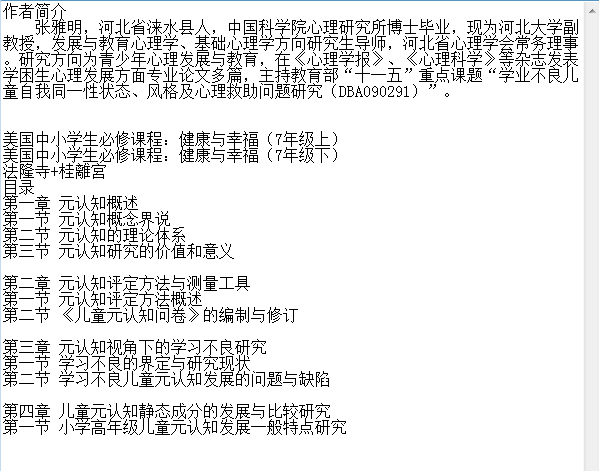 作者简介
张雅明，河北省涞水县人，中国科学院心理研究所博士毕业，现为河北大学副教授，发展与教育心理学、基础心理学方向研究生导师，河北省心理学会常务理事。研究方向为青少年心理发展与教育，在《心理学报》、《心理科学》等杂志发表学困生心理发展方面专业论文多篇，主持教育部“十一五”重点课题“学业不良儿童自我同一性状态、风格及心理救助问题研究（DBA090291）”。

美国中小学生必修课程：健康与幸福（7年级上）
美国中小学生必修课程：健康与幸福（7年级下）
法隆寺+桂離宮
目录
第一章 元认知概述
第一节 元认知概念界说
第二节 元认知的理论体系
第三节 元认知研究的价值和意义

第二章 元认知评定方法与测量工具
第一节 元认知评定方法概述
第二节 《儿童元认知问卷》的编制与修订

第三章 元认知视角下的学习不良研究
第一节 学习不良的界定与研究现状
第二节 学习不良儿童元认知发展的问题与缺陷

第四章 儿童元认知静态成分的发展与比较研究
第一节 小学高年级儿童元认知发展一般特点研究